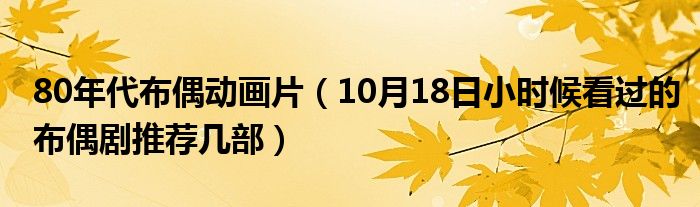 80年代布偶动画片（10月18日小时候看过的布偶剧推荐几部）